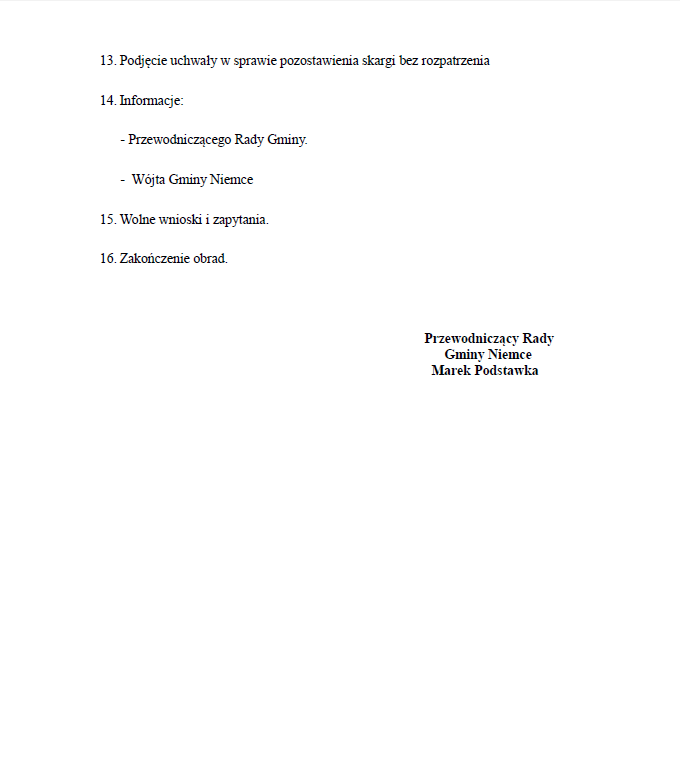 13. Podjęcie uchwały w sprawie pozostawienia skargi bez rozpatrzenia

14. Informacje:

- Przewodniczącego Rady Gminy.

- Wójta Gminy Niemce

15. Wolne wnioski i zapytania.

16. Zakończenie obrad.

Przewodniczący Rady
Gminy Niemce
Marek Podstawka